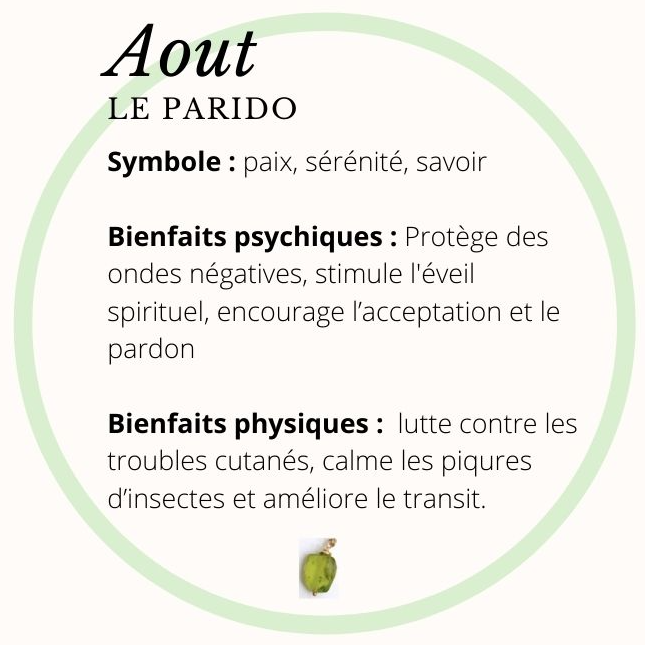 Aout
LE PARIDO

**Symbole :** paix, sérénité, savoir

**Bienfaits psychiques :** Protège des ondes négatives, stimule l'éveil spirituel, encourage l’acceptation et le pardon

**Bienfaits physiques :** lutte contre les troubles cutanés, calme les piqures d’insectes et améliore le transit.